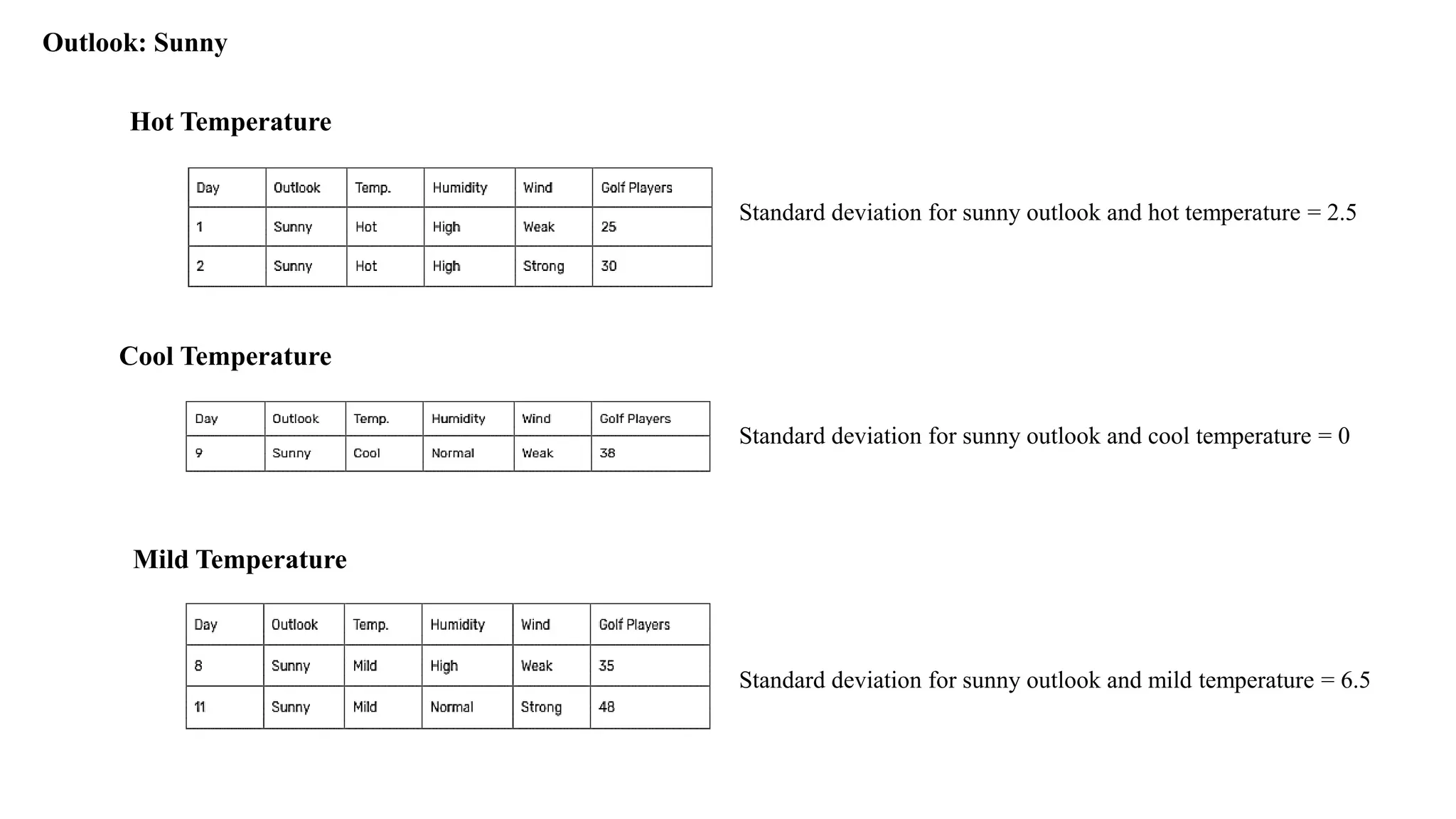 Outlook: Sunny

Hot Temperature

| Day | Outlook | Temp. | Humidity | Wind | Golf Players |
|---|---|---|---|---|---|
| 1 | Sunny | Hot | High | Weak | 25 |
| 2 | Sunny | Hot | High | Strong | 30 |

Standard deviation for sunny outlook and hot temperature = 2.5

Cool Temperature

| Day | Outlook | Temp. | Humidity | Wind | Golf Players |
|---|---|---|---|---|---|
| 9 | Sunny | Cool | Normal | Weak | 38 |

Standard deviation for sunny outlook and cool temperature = 0

Mild Temperature

| Day | Outlook | Temp. | Humidity | Wind | Golf Players |
|---|---|---|---|---|---|
| 8 | Sunny | Mild | High | Weak | 35 |
| 11 | Sunny | Mild | Normal | Strong | 48 |

Standard deviation for sunny outlook and mild temperature = 6.5